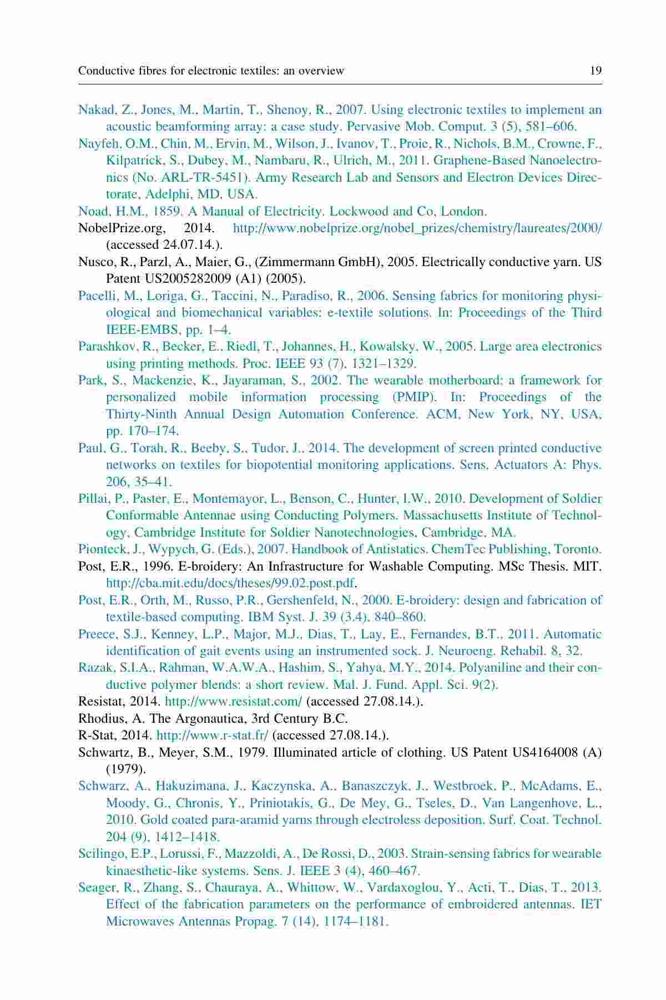 Conductive fibres for electronic textiles: an overview 19

Nakad, Z., Jones, M., Martin, T., Shenoy, R., 2007. Using electronic textiles to implement an acoustic beamforming array: a case study. Pervasive Mob. Comput. 3 (5), 581–606.

Nayfeh, O.M., Chin, M., Ervin, M., Wilson, J., Ivanov, T., Proie, R., Nichols, B.M., Crowne, F., Kilpatrick, S., Dubey, M., Nambaru, R., Ulrich, M., 2011. Graphene-Based Nanoelectronics (No. ARL-TR-5451). Army Research Lab and Sensors and Electron Devices Directorate, Adelphi, MD, USA.

Noad, H.M., 1859. A Manual of Electricity. Lockwood and Co, London.

NobelPrize.org, 2014. http://www.nobelprize.org/nobel_prizes/chemistry/laureates/2000/ (accessed 24.07.14.).

Nusco, R., Parzl, A., Maier, G., (Zimmermann GmbH), 2005. Electrically conductive yarn. US Patent US2005282009 (A1) (2005).

Pacelli, M., Loriga, G., Taccini, N., Paradiso, R., 2006. Sensing fabrics for monitoring physiological and biomechanical variables: e-textile solutions. In: Proceedings of the Third IEEE-EMBS, pp. 1–4.

Parashkov, R., Becker, E., Riedl, T., Johannes, H., Kowalsky, W., 2005. Large area electronics using printing methods. Proc. IEEE 93 (7), 1321–1329.

Park, S., Mackenzie, K., Jayaraman, S., 2002. The wearable motherboard: a framework for personalized mobile information processing (PMIP). In: Proceedings of the Thirty-Ninth Annual Design Automation Conference. ACM, New York, NY, USA, pp. 170–174.

Paul, G., Torah, R., Beeby, S., Tudor, J., 2014. The development of screen printed conductive networks on textiles for biopotential monitoring applications. Sens. Actuators A: Phys. 206, 35–41.

Pillai, P., Paster, E., Montemayor, L., Benson, C., Hunter, I.W., 2010. Development of Soldier Conformable Antennae using Conducting Polymers. Massachusetts Institute of Technology, Cambridge Institute for Soldier Nanotechnologies, Cambridge, MA.

Pionteck, J., Wypych, G. (Eds.), 2007. Handbook of Antistatics. ChemTec Publishing, Toronto.

Post, E.R., 1996. E-broidery: An Infrastructure for Washable Computing. MSc Thesis. MIT. http://cba.mit.edu/docs/theses/99.02.post.pdf.

Post, E.R., Orth, M., Russo, P.R., Gershenfeld, N., 2000. E-broidery: design and fabrication of textile-based computing. IBM Syst. J. 39 (3.4), 840–860.

Preece, S.J., Kenney, L.P., Major, M.J., Dias, T., Lay, E., Fernandes, B.T., 2011. Automatic identification of gait events using an instrumented sock. J. Neuroeng. Rehabil. 8, 32.

Razak, S.I.A., Rahman, W.A.W.A., Hashim, S., Yahya, M.Y., 2014. Polyaniline and their conductive polymer blends: a short review. Mal. J. Fund. Appl. Sci. 9(2).

Resistat, 2014. http://www.resistat.com/ (accessed 27.08.14.).

Rhodius, A. The Argonautica, 3rd Century B.C.

R-Stat, 2014. http://www.r-stat.fr/ (accessed 27.08.14.).

Schwartz, B., Meyer, S.M., 1979. Illuminated article of clothing. US Patent US4164008 (A) (1979).

Schwarz, A., Hakuzimana, J., Kaczynska, A., Banaszczyk, J., Westbroek, P., McAdams, E., Moody, G., Chronis, Y., Priniotakis, G., De Mey, G., Tseles, D., Van Langenhove, L., 2010. Gold coated para-aramid yarns through electroless deposition. Surf. Coat. Technol. 204 (9), 1412–1418.

Scilingo, E.P., Lorussi, F., Mazzoldi, A., De Rossi, D., 2003. Strain-sensing fabrics for wearable kinaesthetic-like systems. Sens. J. IEEE 3 (4), 460–467.

Seager, R., Zhang, S., Chauraya, A., Whittow, W., Vardaxoglou, Y., Acti, T., Dias, T., 2013. Effect of the fabrication parameters on the performance of embroidered antennas. IET Microwaves Antennas Propag. 7 (14), 1174–1181.